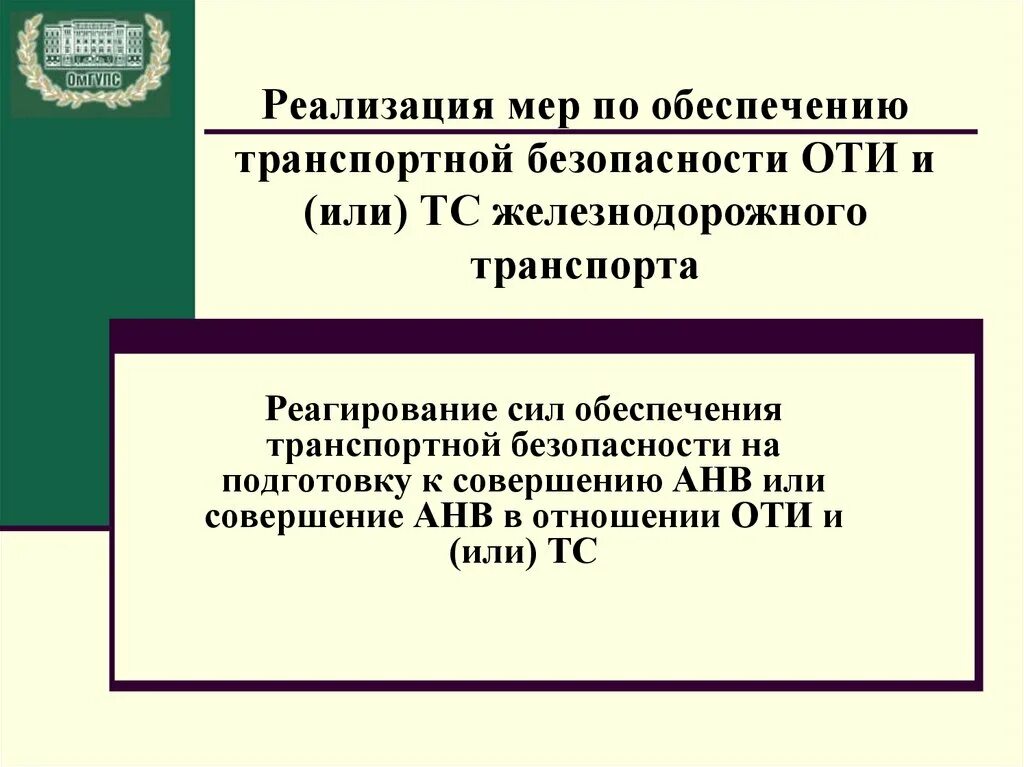 ОмГУПС

Реализация мер по обеспечению транспортной безопасности ОТИ и (или) ТС железнодорожного транспорта

Реагирование сил обеспечения транспортной безопасности на подготовку к совершению АНВ или совершение АНВ в отношении ОТИ и (или) ТС